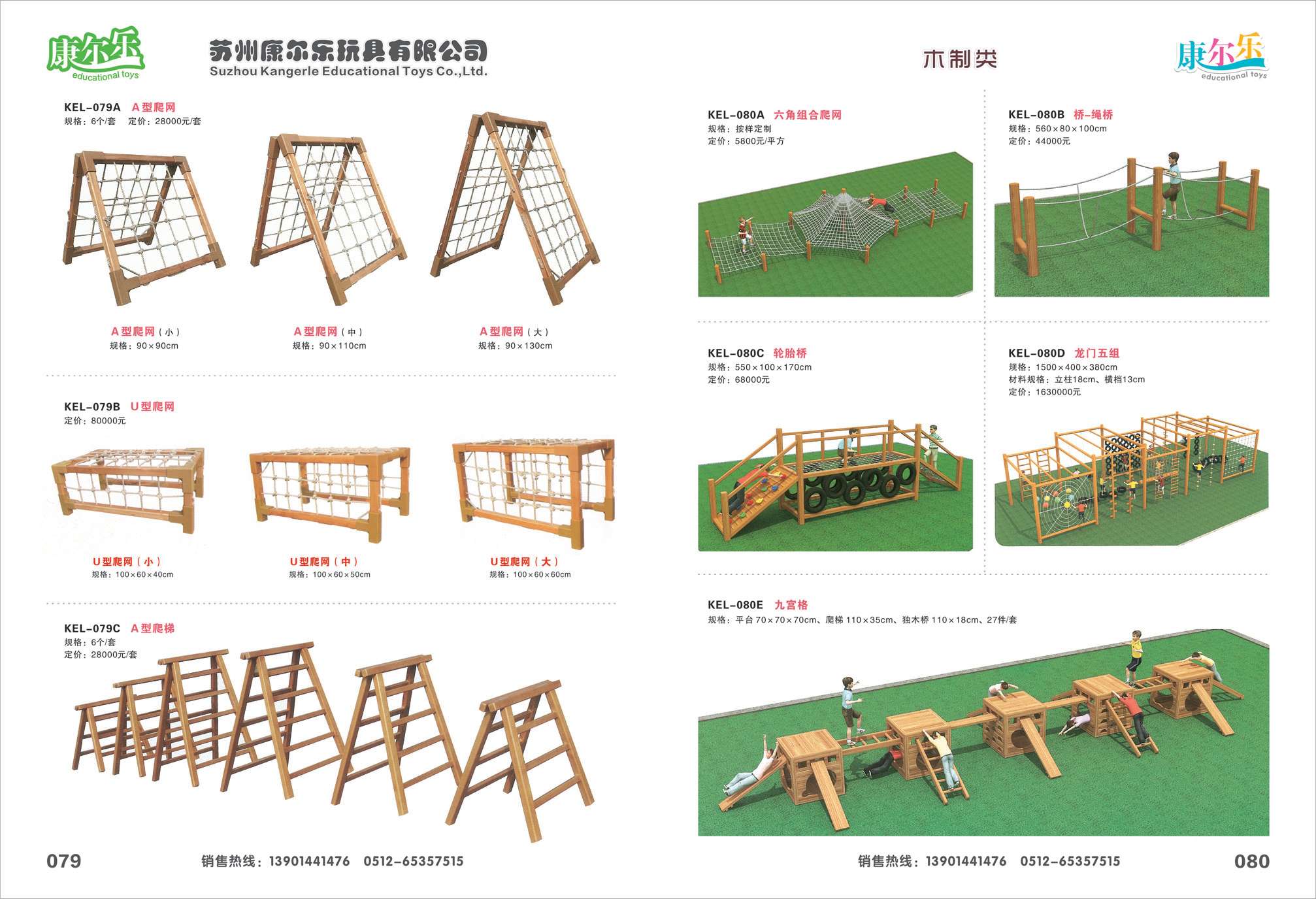 康尔乐
educational toys

苏州康尔乐玩具有限公司
Suzhou Kangerle Educational Toys Co.,Ltd.

KEL-079A A型爬网
规格：6个/套 定价：28000元/套

A型爬网（小）
规格：90×90cm

A型爬网（中）
规格：90×110cm

A型爬网（大）
规格：90×130cm

KEL-079B U型爬网
定价：80000元

U型爬网（小）
规格：100×60×40cm

U型爬网（中）
规格：100×60×50cm

U型爬网（大）
规格：100×60×60cm

KEL-079C A型爬梯
规格：6个/套
定价：28000元/套

079

销售热线：13901441476 0512-65357515

木制类

康尔乐
educational toys

KEL-080A 六角组合爬网
规格：按样定制
定价：5800元/平方

KEL-080B 桥-绳桥
规格：560×80×100cm
定价：44000元

KEL-080C 轮胎桥
规格：550×100×170cm
定价：68000元

KEL-080D 龙门五组
规格：1500×400×380cm
材料规格：立柱18cm、横档13cm
定价：1630000元

KEL-080E 九宫格
规格：平台 70×70×70cm、爬梯 110×35cm、独木桥 110×18cm、27件/套

销售热线：13901441476 0512-65357515

080